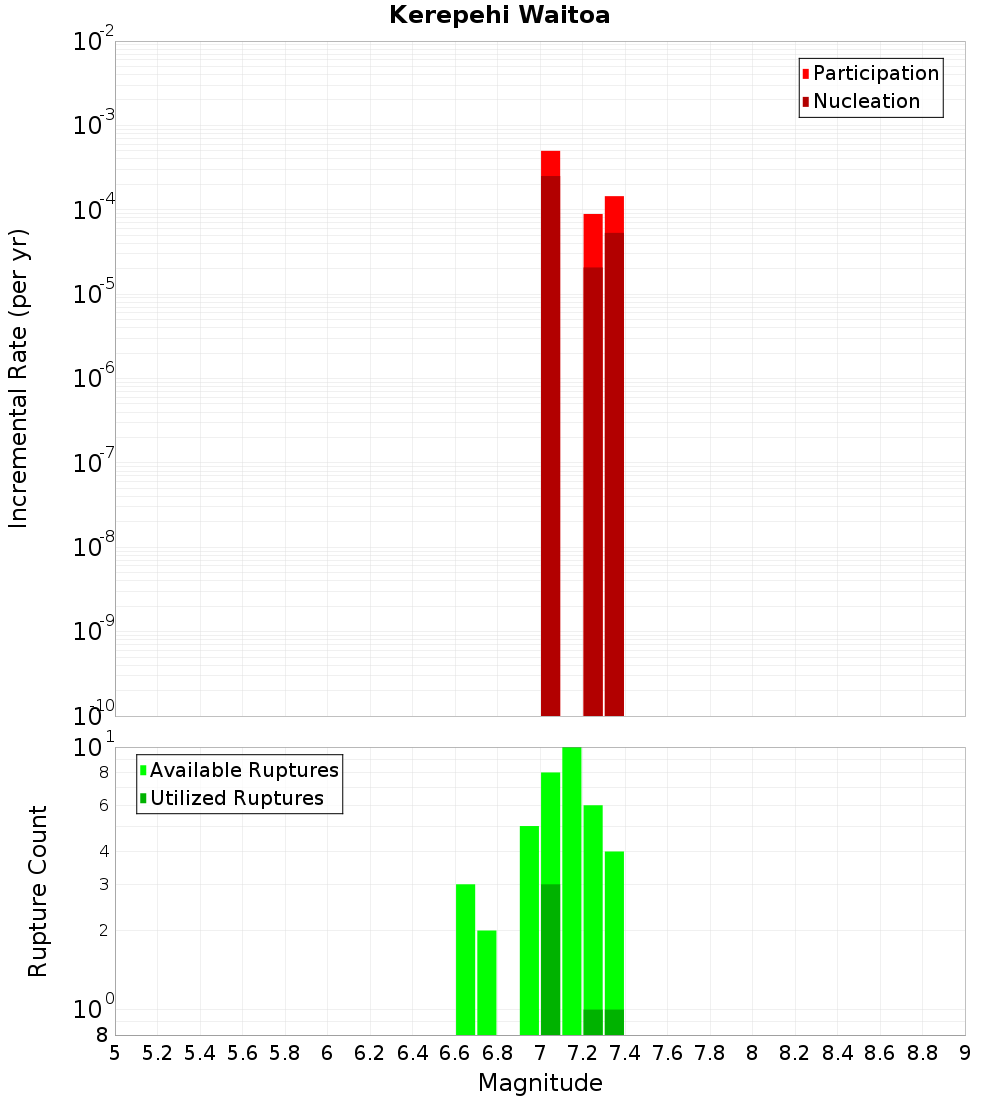 Kerepehi Waitoa

Participation
Nucleation

Incremental Rate (per yr)

$10^{-2}$
$10^{-3}$
$10^{-4}$
$10^{-5}$
$10^{-6}$
$10^{-7}$
$10^{-8}$
$10^{-9}$
$10^{-10}$

Available Ruptures
Utilized Ruptures

Rupture Count

$10^{1}$
8
6
4
3
2
$10^{0}$
8

5 5.2 5.4 5.6 5.8 6 6.2 6.4 6.6 6.8 7 7.2 7.4 7.6 7.8 8 8.2 8.4 8.6 8.8 9

Magnitude